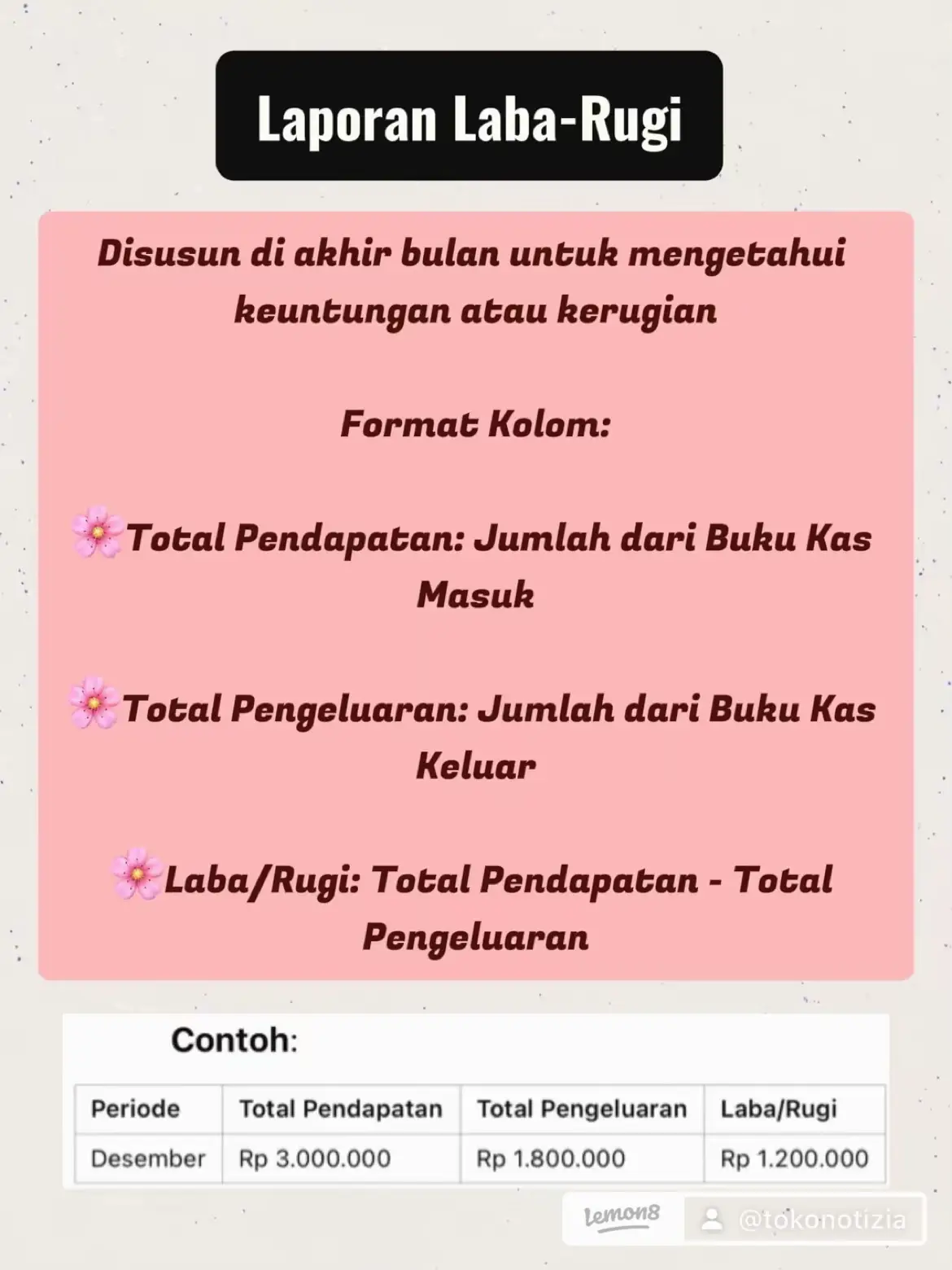 Laporan Laba-Rugi

Disusun di akhir bulan untuk mengetahui keuntungan atau kerugian

Format Kolom:

🌸Total Pendapatan: Jumlah dari Buku Kas Masuk

🌸Total Pengeluaran: Jumlah dari Buku Kas Keluar

🌸Laba/Rugi: Total Pendapatan - Total Pengeluaran

Contoh:

| Periode | Total Pendapatan | Total Pengeluaran | Laba/Rugi |
|---|---|---|---|
| Desember | Rp 3.000.000 | Rp 1.800.000 | Rp 1.200.000 |

lemon8 @tokonotizia